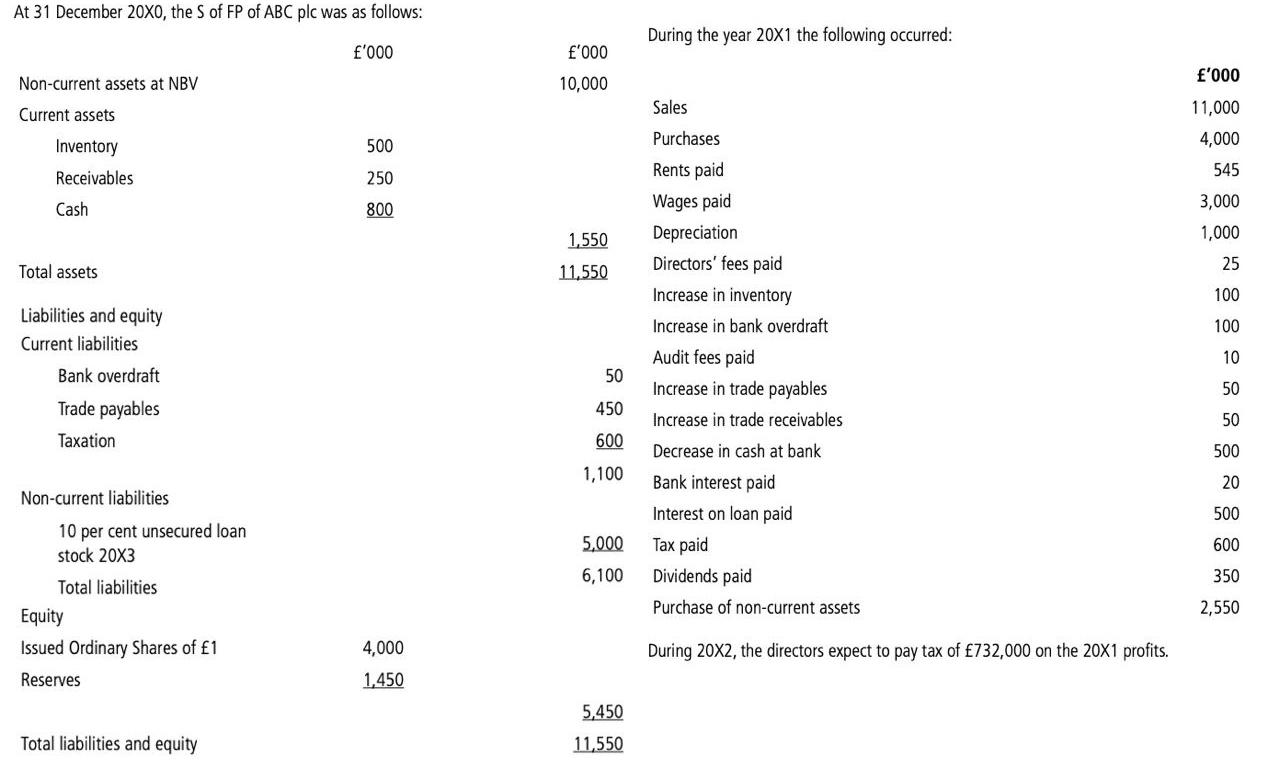 At 31 December 20X0, the S of FP of ABC plc was as follows:

| | £'000 | £'000 |
|---|---|---|
| Non-current assets at NBV | | 10,000 |
| Current assets | | |
| Inventory | 500 | |
| Receivables | 250 | |
| Cash | 800 | |
| | | 1,550 |
| Total assets | | 11,550 |
| Liabilities and equity | | |
| Current liabilities | | |
| Bank overdraft | | 50 |
| Trade payables | | 450 |
| Taxation | | 600 |
| | | 1,100 |
| Non-current liabilities | | |
| 10 per cent unsecured loan stock 20X3 | | 5,000 |
| Total liabilities | | 6,100 |
| Equity | | |
| Issued Ordinary Shares of £1 | 4,000 | |
| Reserves | 1,450 | |
| | | 5,450 |
| Total liabilities and equity | | 11,550 |

During the year 20X1 the following occurred:

| | £'000 |
|---|---|
| Sales | 11,000 |
| Purchases | 4,000 |
| Rents paid | 545 |
| Wages paid | 3,000 |
| Depreciation | 1,000 |
| Directors' fees paid | 25 |
| Increase in inventory | 100 |
| Increase in bank overdraft | 100 |
| Audit fees paid | 10 |
| Increase in trade payables | 50 |
| Increase in trade receivables | 50 |
| Decrease in cash at bank | 500 |
| Bank interest paid | 20 |
| Interest on loan paid | 500 |
| Tax paid | 600 |
| Dividends paid | 350 |
| Purchase of non-current assets | 2,550 |

During 20X2, the directors expect to pay tax of £732,000 on the 20X1 profits.